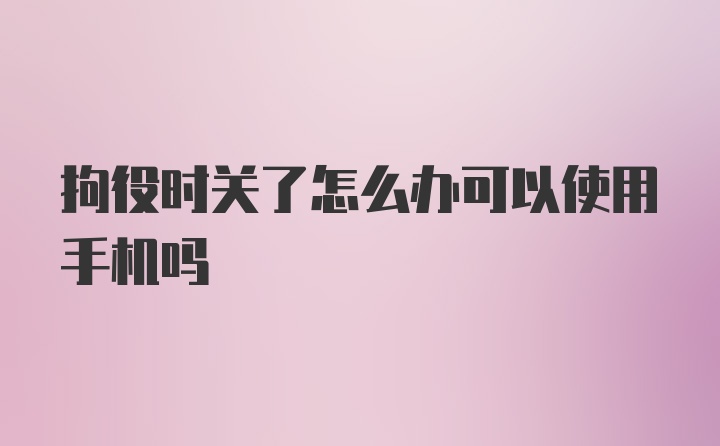 拘役时关了怎么办可以使用手机吗